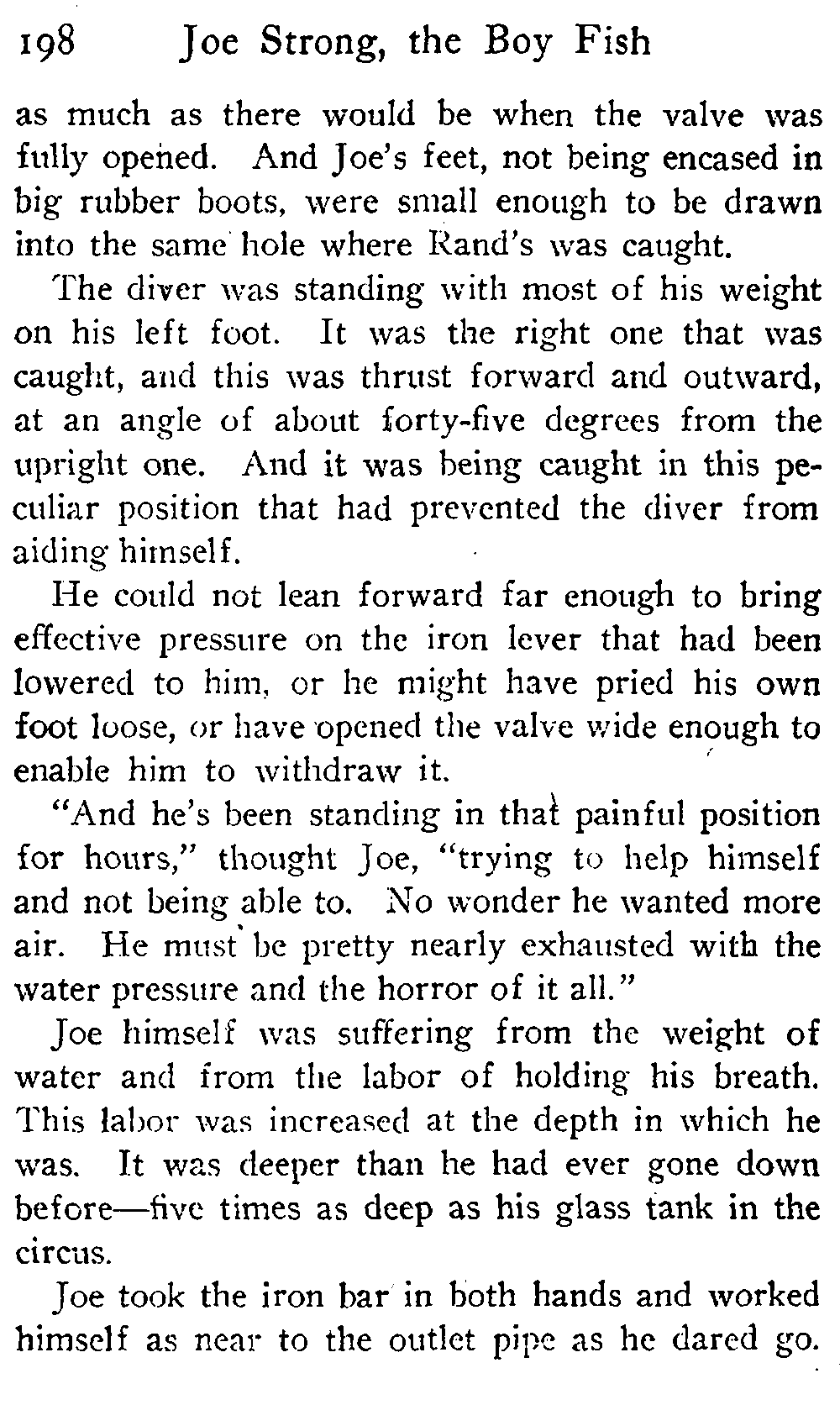 198 Joe Strong, the Boy Fish

as much as there would be when the valve was fully opened. And Joe's feet, not being encased in big rubber boots, were small enough to be drawn into the same hole where Rand's was caught.

The diver was standing with most of his weight on his left foot. It was the right one that was caught, and this was thrust forward and outward, at an angle of about forty-five degrees from the upright one. And it was being caught in this peculiar position that had prevented the diver from aiding himself.

He could not lean forward far enough to bring effective pressure on the iron lever that had been lowered to him, or he might have pried his own foot loose, or have opened the valve wide enough to enable him to withdraw it.

"And he's been standing in that painful position for hours," thought Joe, "trying to help himself and not being able to. No wonder he wanted more air. He must be pretty nearly exhausted with the water pressure and the horror of it all."

Joe himself was suffering from the weight of water and from the labor of holding his breath. This labor was increased at the depth in which he was. It was deeper than he had ever gone down before—five times as deep as his glass tank in the circus.

Joe took the iron bar in both hands and worked himself as near to the outlet pipe as he dared go.